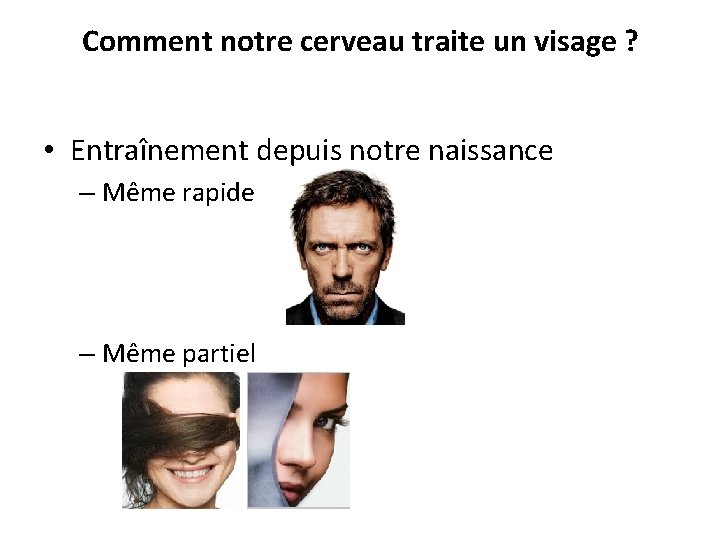 Comment notre cerveau traite un visage ?

• Entraînement depuis notre naissance
– Même rapide
– Même partiel